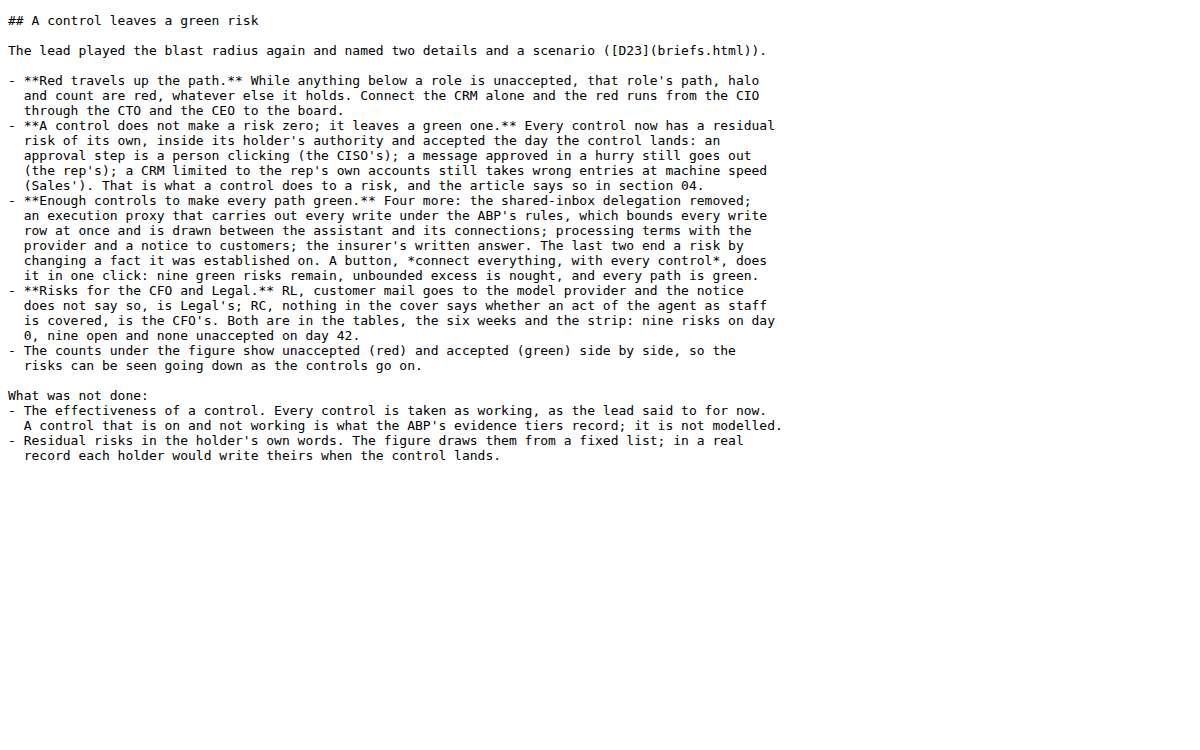 ## A control leaves a green risk

The lead played the blast radius again and named two details and a scenario ([D23](briefs.html)).

- **Red travels up the path.** While anything below a role is unaccepted, that role's path, halo and count are red, whatever else it holds. Connect the CRM alone and the red runs from the CIO through the CTO and the CEO to the board.
- **A control does not make a risk zero; it leaves a green one.** Every control now has a residual risk of its own, inside its holder's authority and accepted the day the control lands: an approval step is a person clicking (the CISO's); a message approved in a hurry still goes out (the rep's); a CRM limited to the rep's own accounts still takes wrong entries at machine speed (Sales'). That is what a control does to a risk, and the article says so in section 04.
- **Enough controls to make every path green.** Four more: the shared-inbox delegation removed; an execution proxy that carries out every write under the ABP's rules, which bounds every write row at once and is drawn between the assistant and its connections; processing terms with the provider and a notice to customers; the insurer's written answer. The last two end a risk by changing a fact it was established on. A button, *connect everything, with every control*, does it in one click: nine green risks remain, unbounded excess is nought, and every path is green.
- **Risks for the CFO and Legal.** RL, customer mail goes to the model provider and the notice does not say so, is Legal's; RC, nothing in the cover says whether an act of the agent as staff is covered, is the CFO's. Both are in the tables, the six weeks and the strip: nine risks on day 0, nine open and none unaccepted on day 42.
- The counts under the figure show unaccepted (red) and accepted (green) side by side, so the risks can be seen going down as the controls go on.

What was not done:
- The effectiveness of a control. Every control is taken as working, as the lead said to for now. A control that is on and not working is what the ABP's evidence tiers record; it is not modelled.
- Residual risks in the holder's own words. The figure draws them from a fixed list; in a real record each holder would write theirs when the control lands.